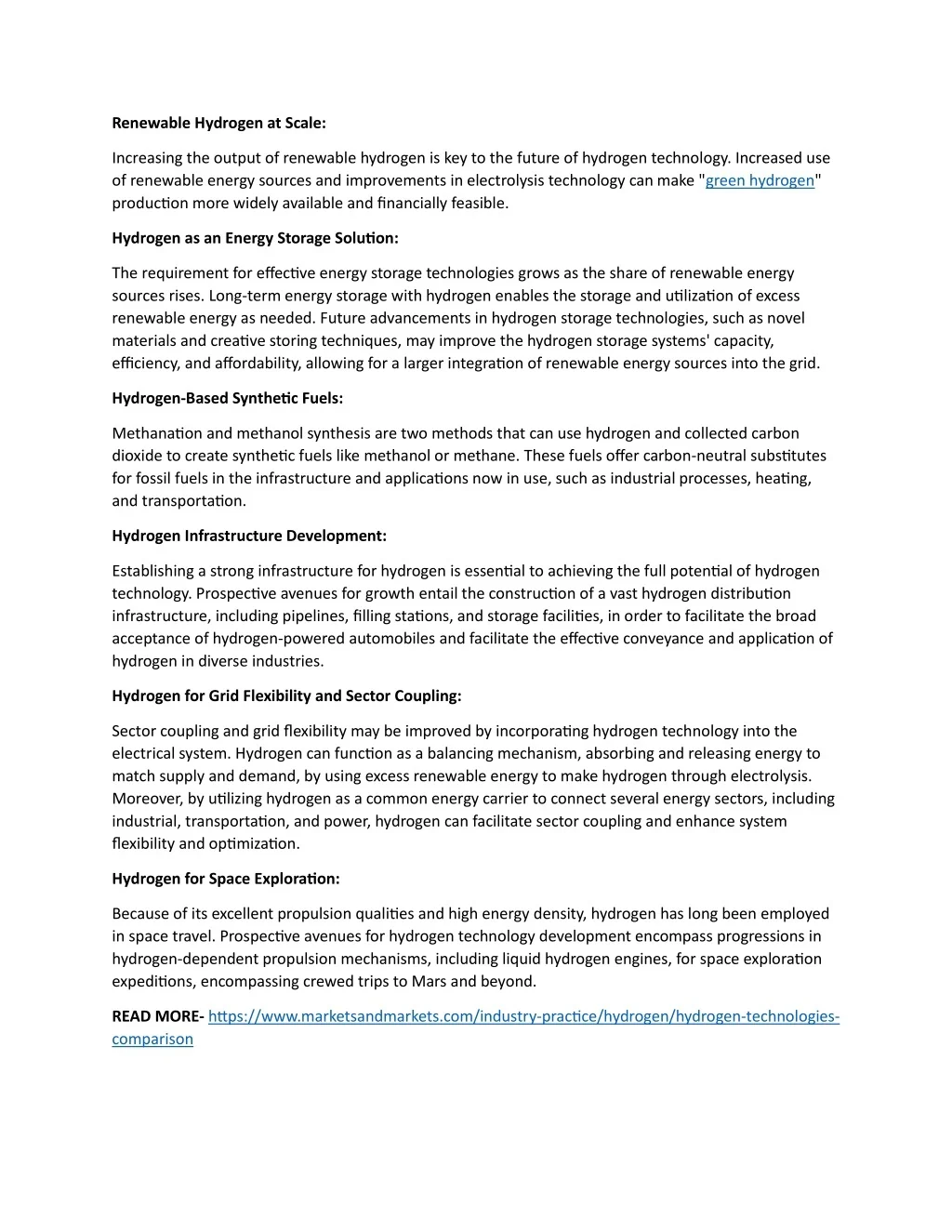 Renewable Hydrogen at Scale:

Increasing the output of renewable hydrogen is key to the future of hydrogen technology. Increased use of renewable energy sources and improvements in electrolysis technology can make "green hydrogen" production more widely available and financially feasible.

Hydrogen as an Energy Storage Solution:

The requirement for effective energy storage technologies grows as the share of renewable energy sources rises. Long-term energy storage with hydrogen enables the storage and utilization of excess renewable energy as needed. Future advancements in hydrogen storage technologies, such as novel materials and creative storing techniques, may improve the hydrogen storage systems' capacity, efficiency, and affordability, allowing for a larger integration of renewable energy sources into the grid.

Hydrogen-Based Synthetic Fuels:

Methanation and methanol synthesis are two methods that can use hydrogen and collected carbon dioxide to create synthetic fuels like methanol or methane. These fuels offer carbon-neutral substitutes for fossil fuels in the infrastructure and applications now in use, such as industrial processes, heating, and transportation.

Hydrogen Infrastructure Development:

Establishing a strong infrastructure for hydrogen is essential to achieving the full potential of hydrogen technology. Prospective avenues for growth entail the construction of a vast hydrogen distribution infrastructure, including pipelines, filling stations, and storage facilities, in order to facilitate the broad acceptance of hydrogen-powered automobiles and facilitate the effective conveyance and application of hydrogen in diverse industries.

Hydrogen for Grid Flexibility and Sector Coupling:

Sector coupling and grid flexibility may be improved by incorporating hydrogen technology into the electrical system. Hydrogen can function as a balancing mechanism, absorbing and releasing energy to match supply and demand, by using excess renewable energy to make hydrogen through electrolysis. Moreover, by utilizing hydrogen as a common energy carrier to connect several energy sectors, including industrial, transportation, and power, hydrogen can facilitate sector coupling and enhance system flexibility and optimization.

Hydrogen for Space Exploration:

Because of its excellent propulsion qualities and high energy density, hydrogen has long been employed in space travel. Prospective avenues for hydrogen technology development encompass progressions in hydrogen-dependent propulsion mechanisms, including liquid hydrogen engines, for space exploration expeditions, encompassing crewed trips to Mars and beyond.

READ MORE- https://www.marketsandmarkets.com/industry-practice/hydrogen/hydrogen-technologies-comparison